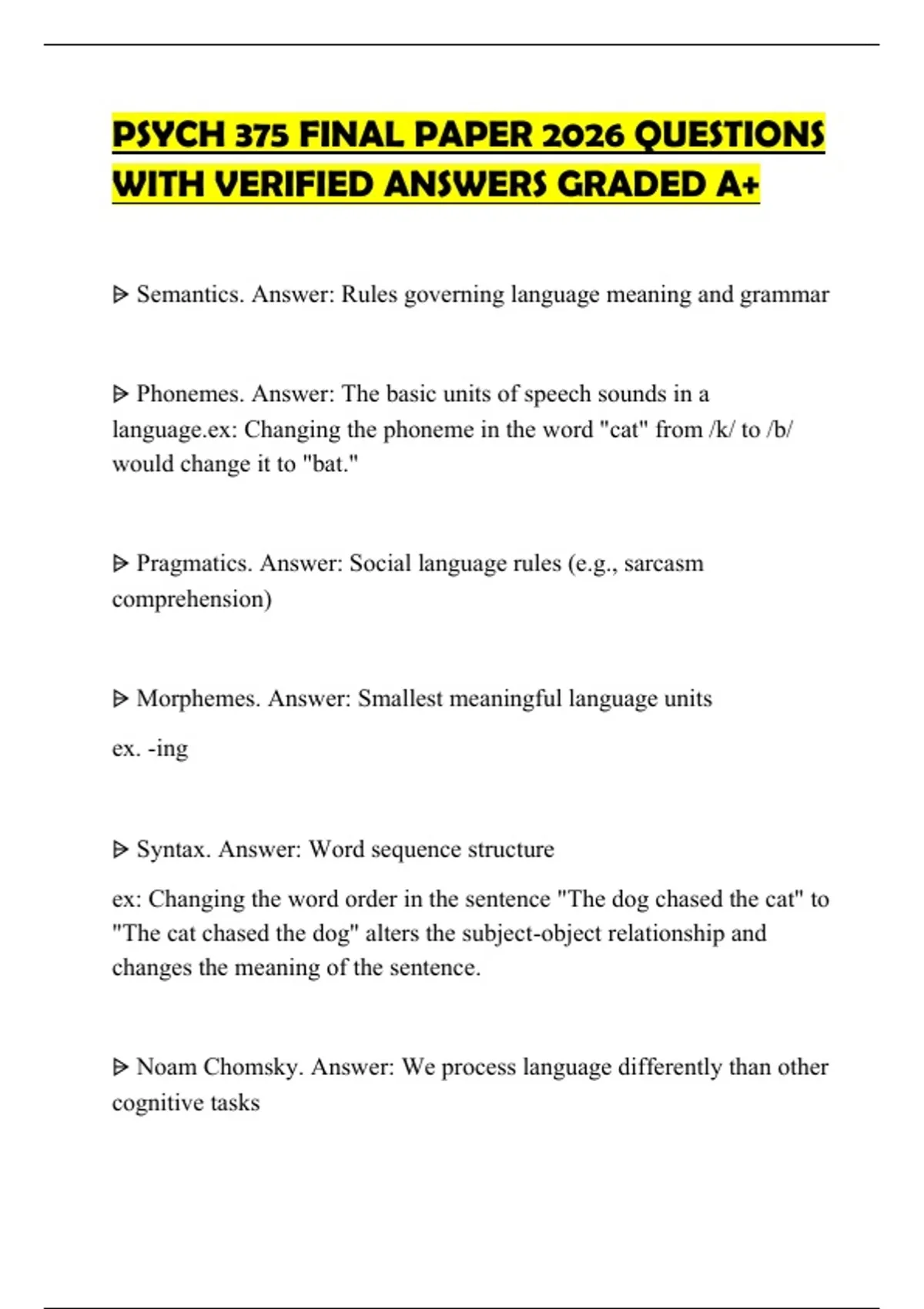 PSYCH 375 FINAL PAPER 2026 QUESTIONS WITH VERIFIED ANSWERS GRADED A+

ᐅ Semantics. Answer: Rules governing language meaning and grammar

ᐅ Phonemes. Answer: The basic units of speech sounds in a language.ex: Changing the phoneme in the word "cat" from /k/ to /b/ would change it to "bat."

ᐅ Pragmatics. Answer: Social language rules (e.g., sarcasm comprehension)

ᐅ Morphemes. Answer: Smallest meaningful language units

ex. -ing

ᐅ Syntax. Answer: Word sequence structure

ex: Changing the word order in the sentence "The dog chased the cat" to "The cat chased the dog" alters the subject-object relationship and changes the meaning of the sentence.

ᐅ Noam Chomsky. Answer: We process language differently than other cognitive tasks